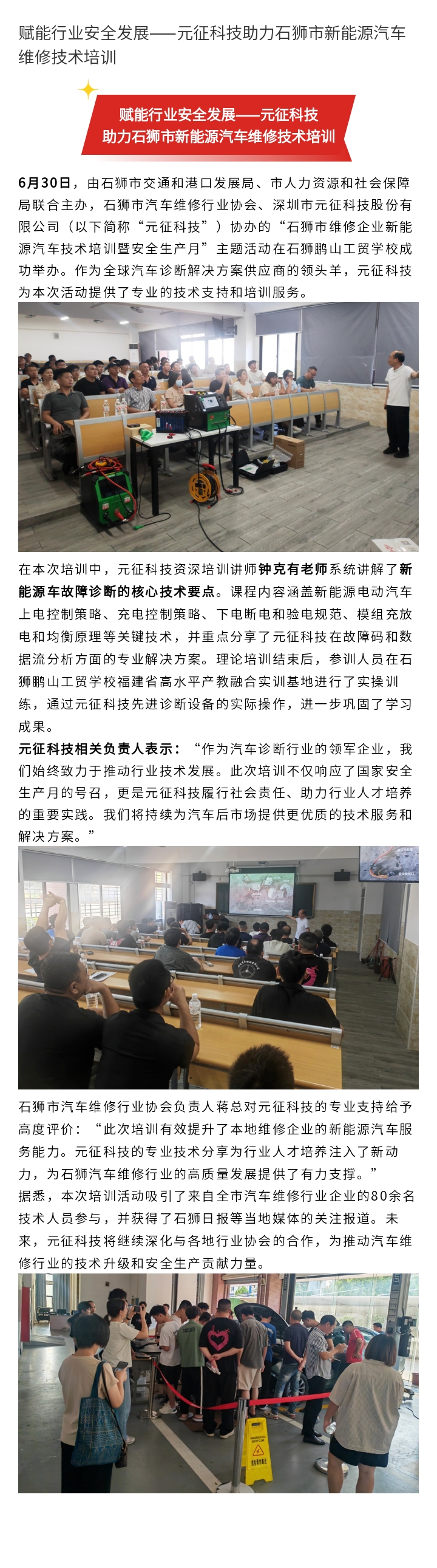 赋能行业安全发展——元征科技助力石狮市新能源汽车维修技术培训

赋能行业安全发展——元征科技
助力石狮市新能源汽车维修技术培训

6月30日，由石狮市交通和港口发展局、市人力资源和社会保障局联合主办，石狮市汽车维修行业协会、深圳市元征科技股份有限公司（以下简称“元征科技”）协办的“石狮市维修企业新能源汽车技术培训暨安全生产月”主题活动在石狮鹏山工贸学校成功举办。作为全球汽车诊断解决方案供应商的领头羊，元征科技为本次活动提供了专业的技术支持和培训服务。

在本次培训中，元征科技资深培训讲师钟克有老师系统讲解了新能源车故障诊断的核心技术要点。课程内容涵盖新能源电动汽车上电控制策略、充电控制策略、下电断电和验电规范、模组充放电和均衡原理等关键技术，并重点分享了元征科技在故障码和数据流分析方面的专业解决方案。理论培训结束后，参训人员在石狮鹏山工贸学校福建省高水平产教融合实训基地进行了实操训练，通过元征科技先进诊断设备的实际操作，进一步巩固了学习成果。

元征科技相关负责人表示：“作为汽车诊断行业的领军企业，我们始终致力于推动行业技术发展。此次培训不仅响应了国家安全生产月的号召，更是元征科技履行社会责任、助力行业人才培养的重要实践。我们将持续为汽车后市场提供更优质的技术服务和解决方案。”

石狮市汽车维修行业协会负责人蒋总对元征科技的专业支持给予高度评价：“此次培训有效提升了本地维修企业的新能源汽车服务能力。元征科技的专业技术分享为行业人才培养注入了新动力，为石狮汽车维修行业的高质量发展提供了有力支撑。”

据悉，本次培训活动吸引了来自全市汽车维修行业企业的80余名技术人员参与，并获得了石狮日报等当地媒体的关注报道。未来，元征科技将继续深化与各地行业协会的合作，为推动汽车维修行业的技术升级和安全生产贡献力量。